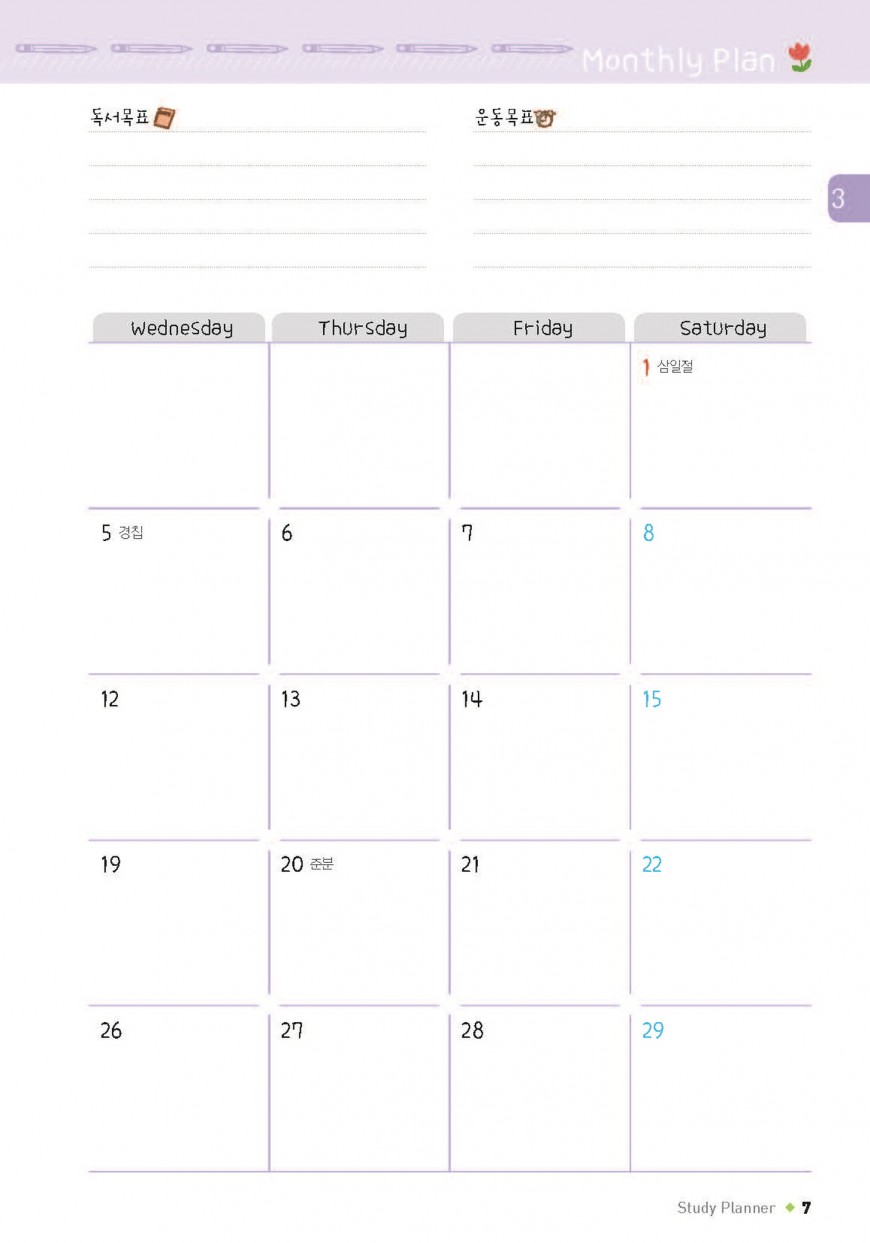 Monthly Plan

독서목표

운동목표

3

| Wednesday | Thursday | Friday | Saturday |
|---|---|---|---|
| | | | 1 삼일절 |
| 5 경칩 | 6 | 7 | 8 |
| 12 | 13 | 14 | 15 |
| 19 | 20 춘분 | 21 | 22 |
| 26 | 27 | 28 | 29 |

Study Planner ◆ 7